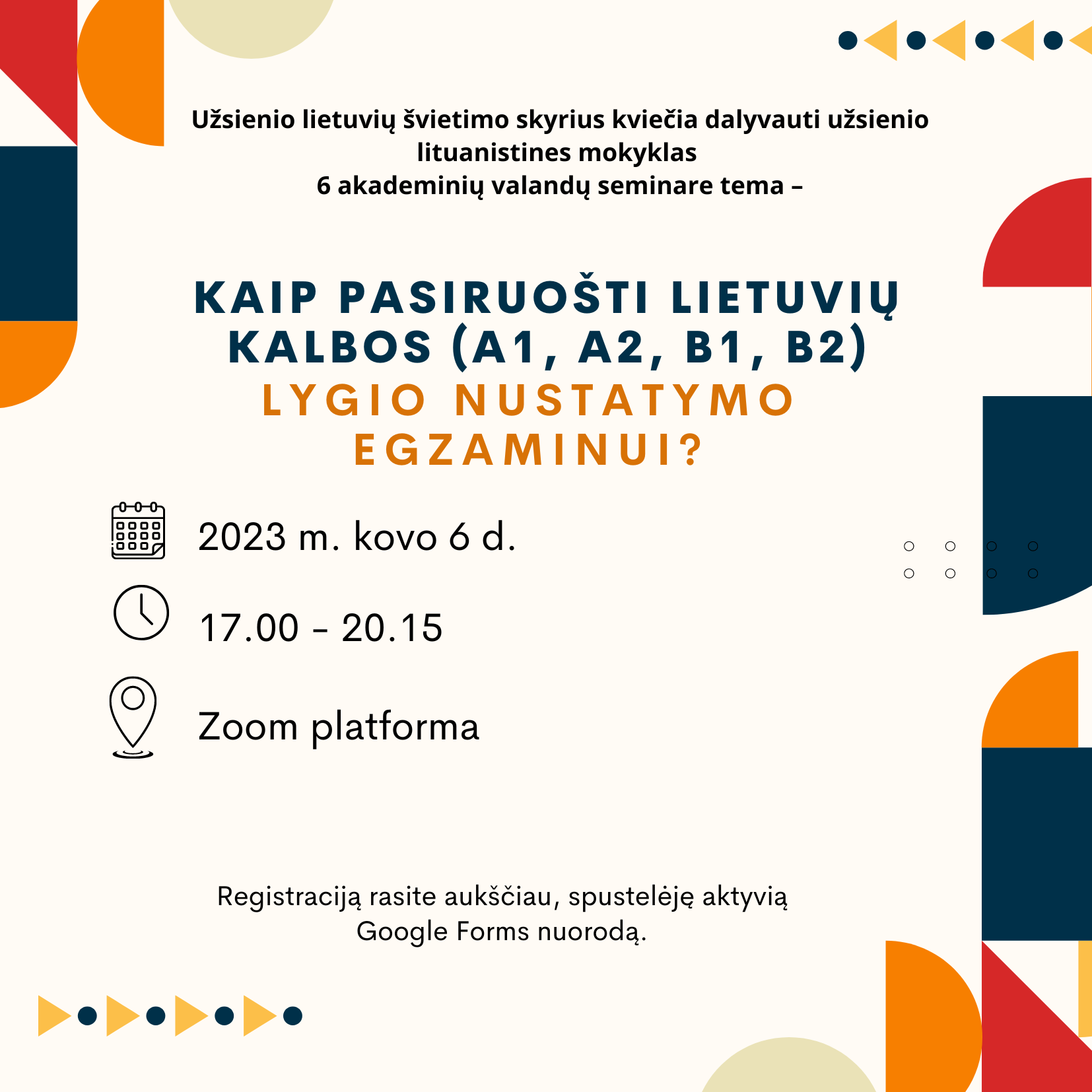 Užsienio lietuvių švietimo skyrius kviečia dalyvauti užsienio lituanistines mokyklas
6 akademinių valandų seminare tema –

KAIP PASIRUOŠTI LIETUVIŲ KALBOS (A1, A2, B1, B2)
LYGIO NUSTATYMO EGZAMINUI?

2023 m. kovo 6 d.

17.00 - 20.15

Zoom platforma

Registraciją rasite aukščiau, spustelėję aktyvią Google Forms nuorodą.